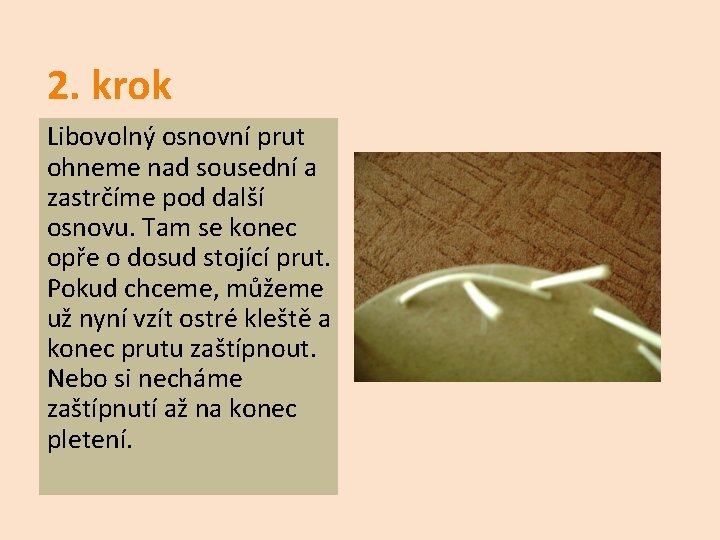 2. krok

Libovolný osnovní prut ohneme nad sousední a zastrčíme pod další osnovu. Tam se konec opře o dosud stojící prut. Pokud chceme, můžeme už nyní vzít ostré kleště a konec prutu zaštípnout. Nebo si necháme zaštípnutí až na konec pletení.